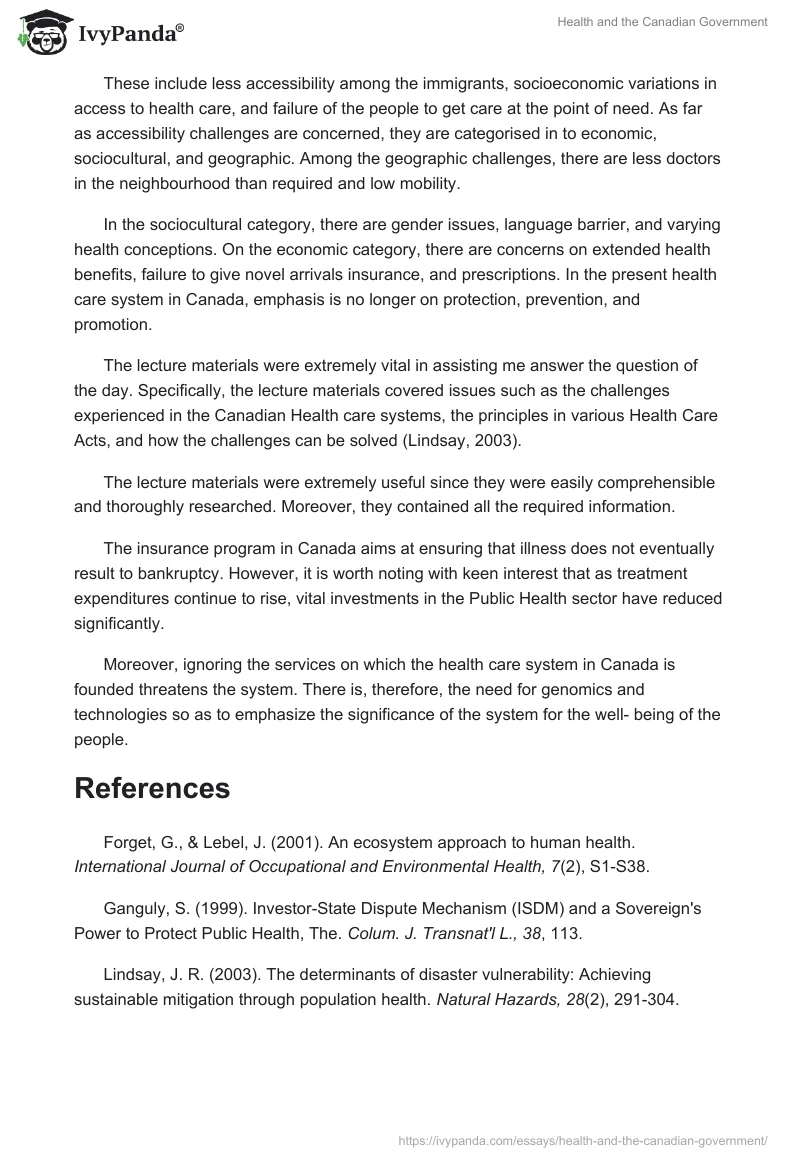 IvyPanda®

Health and the Canadian Government

These include less accessibility among the immigrants, socioeconomic variations in access to health care, and failure of the people to get care at the point of need. As far as accessibility challenges are concerned, they are categorised in to economic, sociocultural, and geographic. Among the geographic challenges, there are less doctors in the neighbourhood than required and low mobility.

In the sociocultural category, there are gender issues, language barrier, and varying health conceptions. On the economic category, there are concerns on extended health benefits, failure to give novel arrivals insurance, and prescriptions. In the present health care system in Canada, emphasis is no longer on protection, prevention, and promotion.

The lecture materials were extremely vital in assisting me answer the question of the day. Specifically, the lecture materials covered issues such as the challenges experienced in the Canadian Health care systems, the principles in various Health Care Acts, and how the challenges can be solved (Lindsay, 2003).

The lecture materials were extremely useful since they were easily comprehensible and thoroughly researched. Moreover, they contained all the required information.

The insurance program in Canada aims at ensuring that illness does not eventually result to bankruptcy. However, it is worth noting with keen interest that as treatment expenditures continue to rise, vital investments in the Public Health sector have reduced significantly.

Moreover, ignoring the services on which the health care system in Canada is founded threatens the system. There is, therefore, the need for genomics and technologies so as to emphasize the significance of the system for the well- being of the people.

References

Forget, G., & Lebel, J. (2001). An ecosystem approach to human health. International Journal of Occupational and Environmental Health, 7(2), S1-S38.

Ganguly, S. (1999). Investor-State Dispute Mechanism (ISDM) and a Sovereign's Power to Protect Public Health, The. Colum. J. Transnat'l L., 38, 113.

Lindsay, J. R. (2003). The determinants of disaster vulnerability: Achieving sustainable mitigation through population health. Natural Hazards, 28(2), 291-304.

https://ivypanda.com/essays/health-and-the-canadian-government/